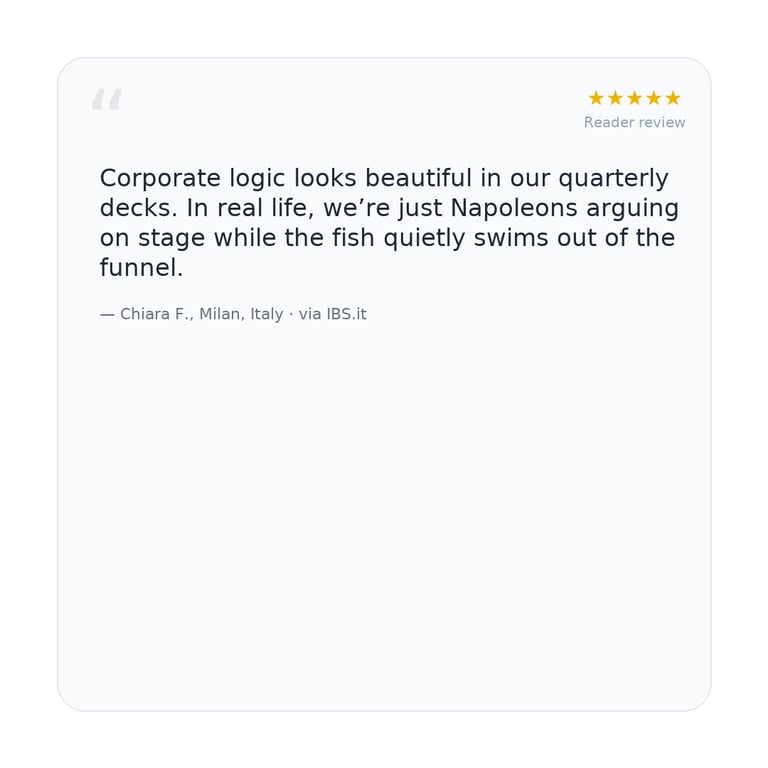 "

★★★★★
Reader review

Corporate logic looks beautiful in our quarterly decks. In real life, we're just Napoleons arguing on stage while the fish quietly swims out of the funnel.

— Chiara F., Milan, Italy · via IBS.it